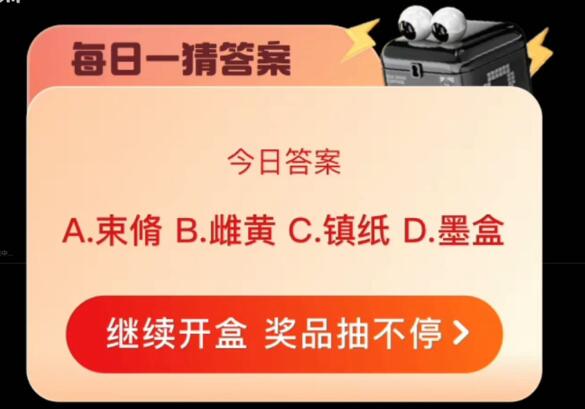 每日一猜答案

今日答案

A.束脩 B.雌黄 C.镇纸 D.墨盒

继续开盒 奖品抽不停 >